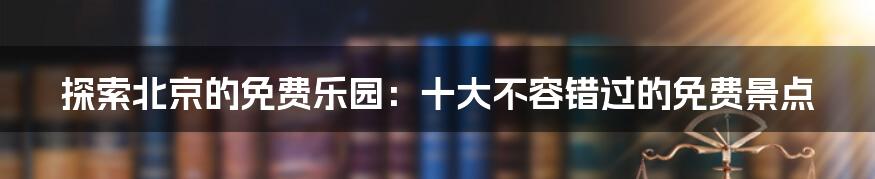 探索北京的免费乐园：十大不容错过的免费景点